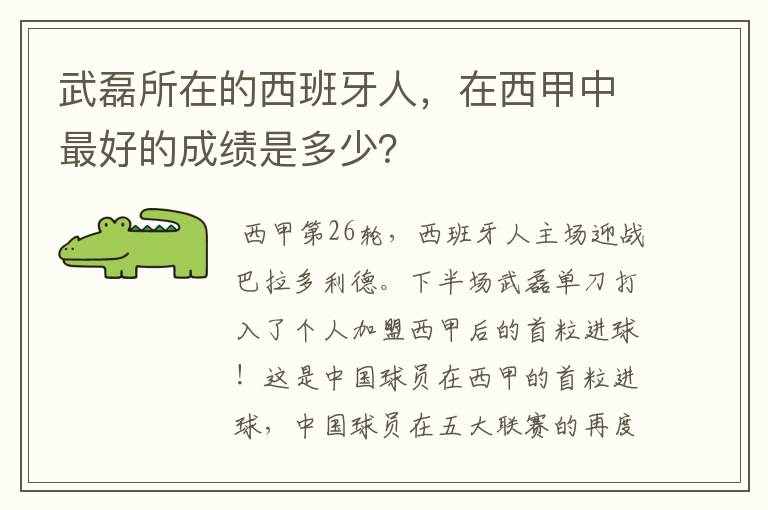 武磊所在的西班牙人，在西甲中最好的成绩是多少?

西甲第26轮，西班牙人主场迎战巴拉多利德。下半场武磊单刀打入了个人加盟西甲后的首粒进球！这是中国球员在西甲的首粒进球，中国球员在五大联赛的再度